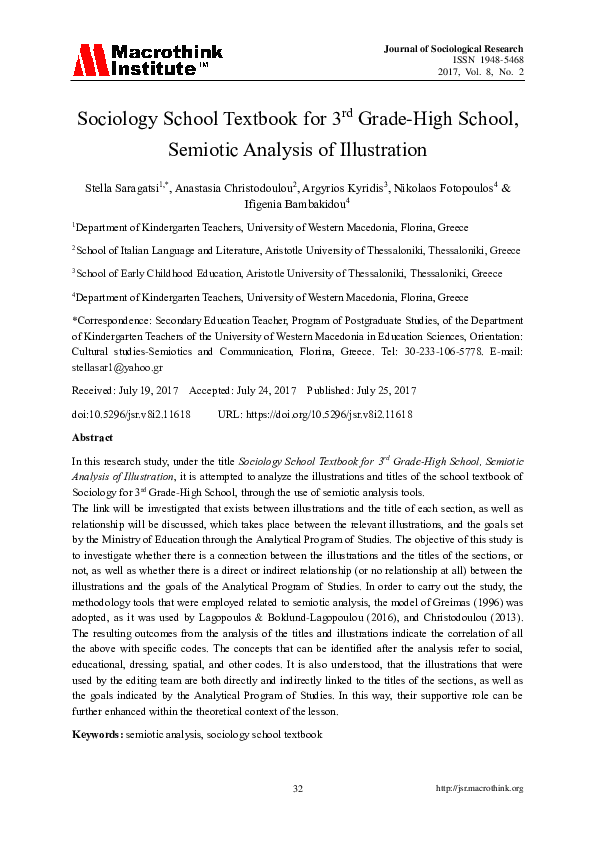 Macrothink Institute™

Journal of Sociological Research
ISSN 1948-5468
2017, Vol. 8, No. 2

Sociology School Textbook for 3$^{rd}$ Grade-High School, Semiotic Analysis of Illustration

Stella Saragatsi$^{1,*}$, Anastasia Christodoulou$^{2}$, Argyrios Kyridis$^{3}$, Nikolaos Fotopoulos$^{4}$ & Ifigenia Bambakidou$^{4}$

$^{1}$Department of Kindergarten Teachers, University of Western Macedonia, Florina, Greece

$^{2}$School of Italian Language and Literature, Aristotle University of Thessaloniki, Thessaloniki, Greece

$^{3}$School of Early Childhood Education, Aristotle University of Thessaloniki, Thessaloniki, Greece

$^{4}$Department of Kindergarten Teachers, University of Western Macedonia, Florina, Greece

*Correspondence: Secondary Education Teacher, Program of Postgraduate Studies, of the Department of Kindergarten Teachers of the University of Western Macedonia in Education Sciences, Orientation: Cultural studies-Semiotics and Communication, Florina, Greece. Tel: 30-233-106-5778. E-mail: stellasar1@yahoo.gr

Received: July 19, 2017 Accepted: July 24, 2017 Published: July 25, 2017

doi:10.5296/jsr.v8i2.11618 URL: https://doi.org/10.5296/jsr.v8i2.11618

Abstract

In this research study, under the title Sociology School Textbook for 3$^{rd}$ Grade-High School, Semiotic Analysis of Illustration, it is attempted to analyze the illustrations and titles of the school textbook of Sociology for 3$^{rd}$ Grade-High School, through the use of semiotic analysis tools.

The link will be investigated that exists between illustrations and the title of each section, as well as relationship will be discussed, which takes place between the relevant illustrations, and the goals set by the Ministry of Education through the Analytical Program of Studies. The objective of this study is to investigate whether there is a connection between the illustrations and the titles of the sections, or not, as well as whether there is a direct or indirect relationship (or no relationship at all) between the illustrations and the goals of the Analytical Program of Studies. In order to carry out the study, the methodology tools that were employed related to semiotic analysis, the model of Greimas (1996) was adopted, as it was used by Lagopoulos & Boklund-Lagopoulou (2016), and Christodoulou (2013). The resulting outcomes from the analysis of the titles and illustrations indicate the correlation of all the above with specific codes. The concepts that can be identified after the analysis refer to social, educational, dressing, spatial, and other codes. It is also understood, that the illustrations that were used by the editing team are both directly and indirectly linked to the titles of the sections, as well as the goals indicated by the Analytical Program of Studies. In this way, their supportive role can be further enhanced within the theoretical context of the lesson.

Keywords: semiotic analysis, sociology school textbook

32

http://jsr.macrothink.org